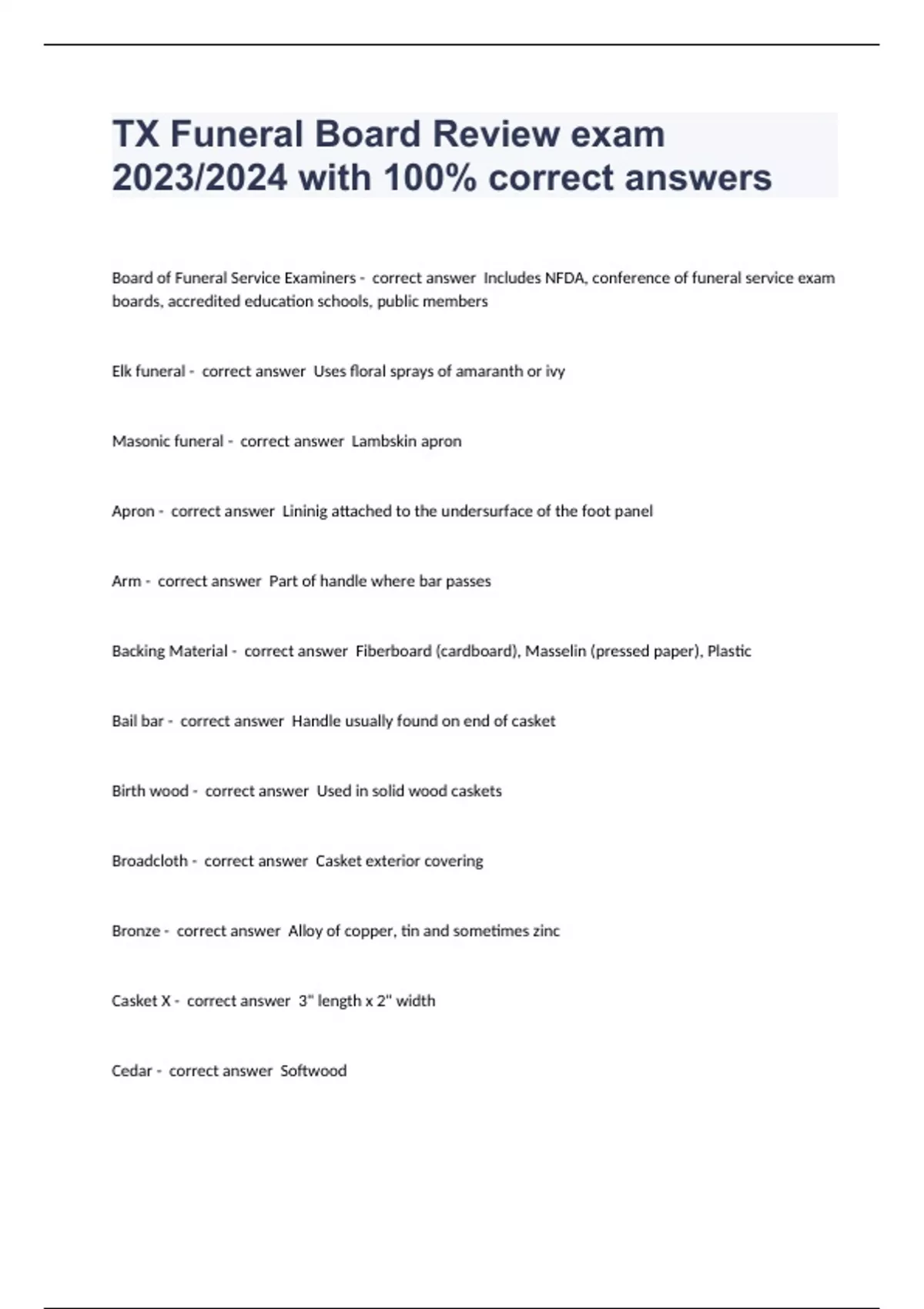 TX Funeral Board Review exam 2023/2024 with 100% correct answers

Board of Funeral Service Examiners - correct answer Includes NFDA, conference of funeral service exam boards, accredited education schools, public members

Elk funeral - correct answer Uses floral sprays of amaranth or ivy

Masonic funeral - correct answer Lambskin apron

Apron - correct answer Lininig attached to the undersurface of the foot panel

Arm - correct answer Part of handle where bar passes

Backing Material - correct answer Fiberboard (cardboard), Masselin (pressed paper), Plastic

Bail bar - correct answer Handle usually found on end of casket

Birth wood - correct answer Used in solid wood caskets

Broadcloth - correct answer Casket exterior covering

Bronze - correct answer Alloy of copper, tin and sometimes zinc

Casket X - correct answer 3" length x 2" width

Cedar - correct answer Softwood